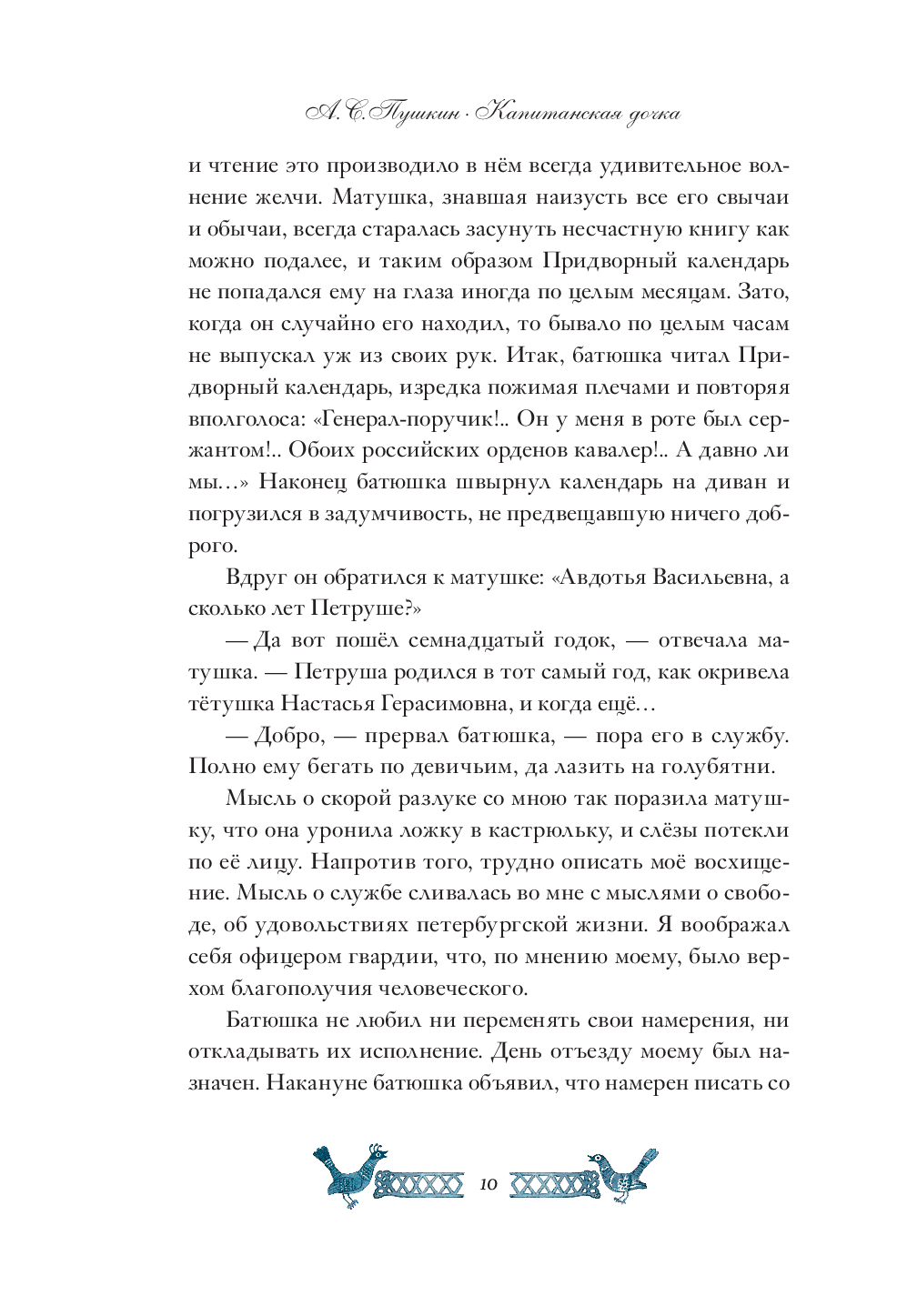 А. С. Пушкин · Капитанская дочка

и чтение это производило в нём всегда удивительное волнение желчи. Матушка, знавшая наизусть все его свычаи и обычаи, всегда старалась засунуть несчастную книгу как можно подалее, и таким образом Придворный календарь не попадался ему на глаза иногда по целым месяцам. Зато, когда он случайно его находил, то бывало по целым часам не выпускал уж из своих рук. Итак, батюшка читал Придворный календарь, изредка пожимая плечами и повторяя вполголоса: «Генерал-поручик!.. Он у меня в роте был сержантом!.. Обоих российских орденов кавалер!.. А давно ли мы…» Наконец батюшка швырнул календарь на диван и погрузился в задумчивость, не предвещавшую ничего доброго.

Вдруг он обратился к матушке: «Авдотья Васильевна, а сколько лет Петруше?»

— Да вот пошёл семнадцатый годок, — отвечала матушка. — Петруша родился в тот самый год, как окривела тётушка Настасья Герасимовна, и когда ещё…

— Добро, — прервал батюшка, — пора его в службу. Полно ему бегать по девичьим, да лазить на голубятни.

Мысль о скорой разлуке со мною так поразила матушку, что она уронила ложку в кастрюльку, и слёзы потекли по её лицу. Напротив того, трудно описать моё восхищение. Мысль о службе сливалась во мне с мыслями о свободе, об удовольствиях петербургской жизни. Я воображал себя офицером гвардии, что, по мнению моему, было верхом благополучия человеческого.

Батюшка не любил ни переменять свои намерения, ни откладывать их исполнение. День отъезду моему был назначен. Накануне батюшка объявил, что намерен писать со

10